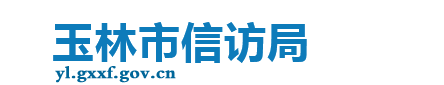 玉林市信访局
yl.gxxf.gov.cn